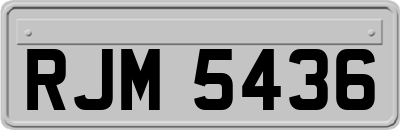 RJM 5436